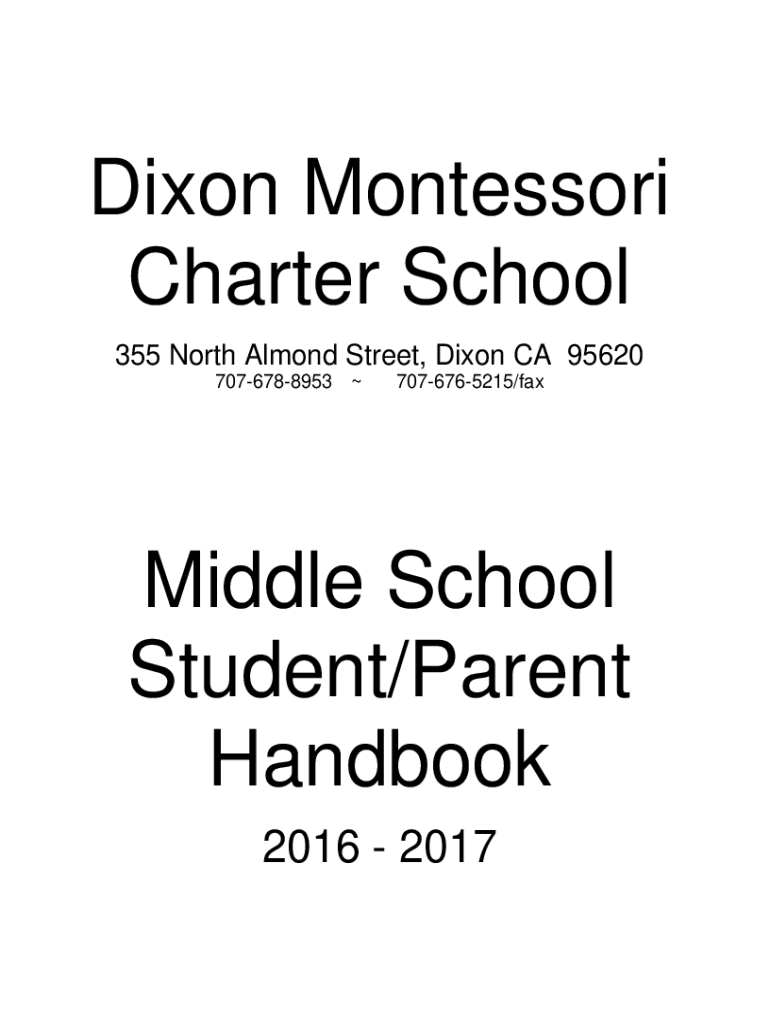 Dixon Montessori Charter School

355 North Almond Street, Dixon CA 95620
707-678-8953 ~ 707-676-5215/fax

Middle School Student/Parent Handbook

2016 - 2017